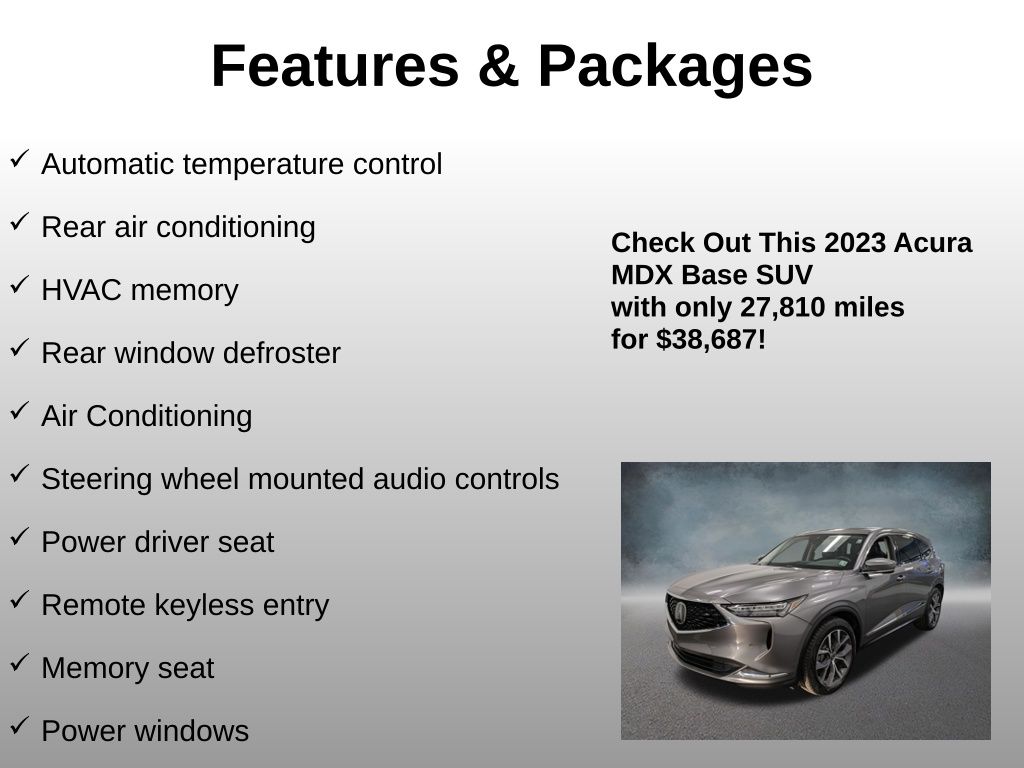 Features & Packages

✓ Automatic temperature control

✓ Rear air conditioning

✓ HVAC memory

✓ Rear window defroster

✓ Air Conditioning

✓ Steering wheel mounted audio controls

✓ Power driver seat

✓ Remote keyless entry

✓ Memory seat

✓ Power windows

Check Out This 2023 Acura MDX Base SUV with only 27,810 miles for $38,687!